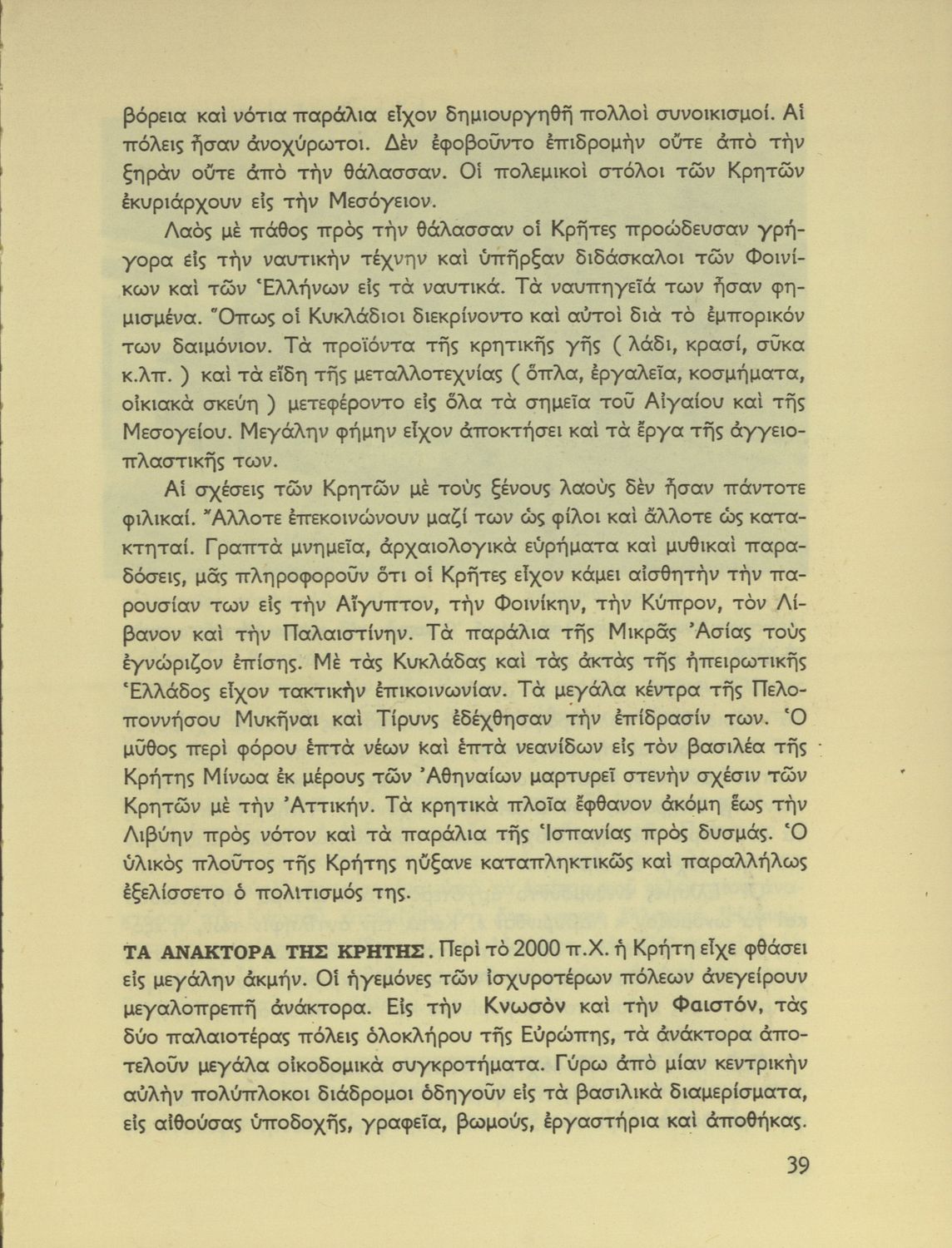 βόρεια καὶ νότια παράλια εἶχον δημιουργηθῆ πολλοὶ συνοικισμοί. Αἱ πόλεις ἦσαν ἀνοχύρωτοι. Δὲν ἐφοβοῦντο ἐπιδρομὴν οὔτε ἀπὸ τὴν ξηρὰν οὔτε ἀπὸ τὴν θάλασσαν. Οἱ πολεμικοὶ στόλοι τῶν Κρητῶν ἐκυριάρχουν εἰς τὴν Μεσόγειον.

Λαὸς μὲ πάθος πρὸς τὴν θάλασσαν οἱ Κρῆτες προώδευσαν γρήγορα εἰς τὴν ναυτικὴν τέχνην καὶ ὑπῆρξαν διδάσκαλοι τῶν Φοινίκων καὶ τῶν Ἑλλήνων εἰς τὰ ναυτικά. Τὰ ναυπηγεῖά των ἦσαν φημισμένα. Ὅπως οἱ Κυκλάδιοι διεκρίνοντο καὶ αὐτοὶ διὰ τὸ ἐμπορικόν των δαιμόνιον. Τὰ προϊόντα τῆς κρητικῆς γῆς ( λάδι, κρασί, σῦκα κ.λπ. ) καὶ τὰ εἴδη τῆς μεταλλοτεχνίας ( ὅπλα, ἐργαλεῖα, κοσμήματα, οἰκιακὰ σκεύη ) μετεφέροντο εἰς ὅλα τὰ σημεῖα τοῦ Αἰγαίου καὶ τῆς Μεσογείου. Μεγάλην φήμην εἶχον ἀποκτήσει καὶ τὰ ἔργα τῆς ἀγγειοπλαστικῆς των.

Αἱ σχέσεις τῶν Κρητῶν μὲ τοὺς ξένους λαοὺς δὲν ἦσαν πάντοτε φιλικαί. Ἄλλοτε ἐπεκοινώνουν μαζί των ὡς φίλοι καὶ ἄλλοτε ὡς κατακτηταί. Γραπτὰ μνημεῖα, ἀρχαιολογικὰ εὑρήματα καὶ μυθικαὶ παραδόσεις, μᾶς πληροφοροῦν ὅτι οἱ Κρῆτες εἶχον κάμει αἰσθητὴν τὴν παρουσίαν των εἰς τὴν Αἴγυπτον, τὴν Φοινίκην, τὴν Κύπρον, τὸν Λίβανον καὶ τὴν Παλαιστίνην. Τὰ παράλια τῆς Μικρᾶς Ἀσίας τοὺς ἐγνώριζον ἐπίσης. Μὲ τὰς Κυκλάδας καὶ τὰς ἀκτὰς τῆς ἠπειρωτικῆς Ἑλλάδος εἶχον τακτικὴν ἐπικοινωνίαν. Τὰ μεγάλα κέντρα τῆς Πελοποννήσου Μυκῆναι καὶ Τίρυνς ἐδέχθησαν τὴν ἐπίδρασίν των. Ὁ μῦθος περὶ φόρου ἑπτὰ νέων καὶ ἑπτὰ νεανίδων εἰς τὸν βασιλέα τῆς Κρήτης Μίνωα ἐκ μέρους τῶν Ἀθηναίων μαρτυρεῖ στενὴν σχέσιν τῶν Κρητῶν μὲ τὴν Ἀττικήν. Τὰ κρητικὰ πλοῖα ἔφθανον ἀκόμη ἕως τὴν Λιβύην πρὸς νότον καὶ τὰ παράλια τῆς Ἱσπανίας πρὸς δυσμάς. Ὁ ὑλικὸς πλοῦτος τῆς Κρήτης ηὔξανε καταπληκτικῶς καὶ παραλλήλως ἐξελίσσετο ὁ πολιτισμός της.

ΤΑ ΑΝΑΚΤΟΡΑ ΤΗΣ ΚΡΗΤΗΣ. Περὶ τὸ 2000 π.Χ. ἡ Κρήτη εἶχε φθάσει εἰς μεγάλην ἀκμήν. Οἱ ἡγεμόνες τῶν ἰσχυροτέρων πόλεων ἀνεγείρουν μεγαλοπρεπῆ ἀνάκτορα. Εἰς τὴν Κνωσὸν καὶ τὴν Φαιστόν, τὰς δύο παλαιοτέρας πόλεις ὁλοκλήρου τῆς Εὐρώπης, τὰ ἀνάκτορα ἀποτελοῦν μεγάλα οἰκοδομικὰ συγκροτήματα. Γύρω ἀπὸ μίαν κεντρικὴν αὐλὴν πολύπλοκοι διάδρομοι ὁδηγοῦν εἰς τὰ βασιλικὰ διαμερίσματα, εἰς αἰθούσας ὑποδοχῆς, γραφεῖα, βωμούς, ἐργαστήρια καὶ ἀποθήκας.

39